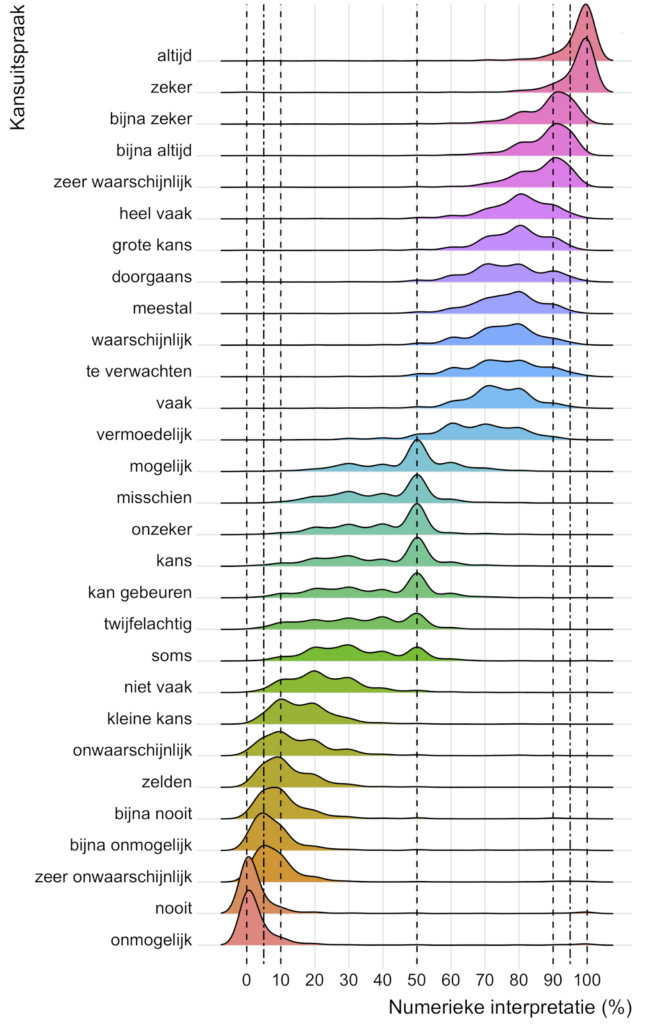 Kansuitspraak

altijd
zeker
bijna zeker
bijna altijd
zeer waarschijnlijk
heel vaak
grote kans
doorgaans
meestal
waarschijnlijk
te verwachten
vaak
vermoedelijk
mogelijk
misschien
onzeker
kans
kan gebeuren
twijfelachtig
soms
niet vaak
kleine kans
onwaarschijnlijk
zelden
bijna nooit
bijna onmogelijk
zeer onwaarschijnlijk
nooit
onmogelijk

0 10 20 30 40 50 60 70 80 90 100

Numerieke interpretatie (%)